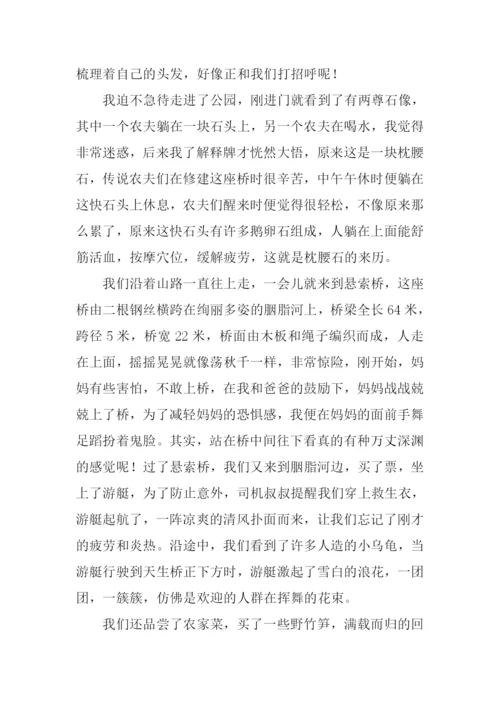 梳理着自己的头发，好像正和我们打招呼呢！

我迫不急待走进了公园，刚进门就看到了有两尊石像，其中一个农夫躺在一块石头上，另一个农夫在喝水，我觉得非常迷惑，后来我了解释牌才恍然大悟，原来这是一块枕腰石，传说农夫们在修建这座桥时很辛苦，中午午休时便躺在这快石头上休息，农夫们醒来时便觉得很轻松，不像原来那么累了，原来这快石头有许多鹅卵石组成，人躺在上面能舒筋活血，按摩穴位，缓解疲劳，这就是枕腰石的来历。

我们沿着山路一直往上走，一会儿就来到悬索桥，这座桥由二根钢丝横跨在绚丽多姿的胭脂河上，桥梁全长 64 米，跨径 5 米，桥宽 22 米，桥面由木板和绳子编织而成，人走在上面，摇摇晃晃就像荡秋千一样，非常惊险，刚开始，妈妈有些害怕，不敢上桥，在我和爸爸的鼓励下，妈妈战战兢兢上了桥，为了减轻妈妈的恐惧感，我便在妈妈的面前手舞足蹈扮着鬼脸。其实，站在桥中间往下看真的有种万丈深渊的感觉呢！过了悬索桥，我们又来到胭脂河边，买了票，坐上了游艇，为了防止意外，司机叔叔提醒我们穿上救生衣，游艇起航了，一阵凉爽的清风扑面而来，让我们忘记了刚才的疲劳和炎热。沿途中，我们看到了许多人造的小乌龟，当游艇行驶到天生桥正下方时，游艇激起了雪白的浪花，一团团，一簇簇，仿佛是欢迎的人群在挥舞的花束。

我们还品尝了农家菜，买了一些野竹笋，满载而归的回